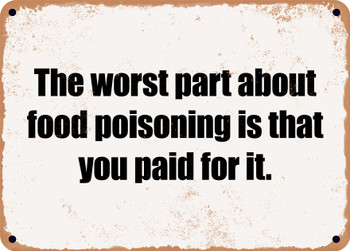 The worst part about food poisoning is that you paid for it.